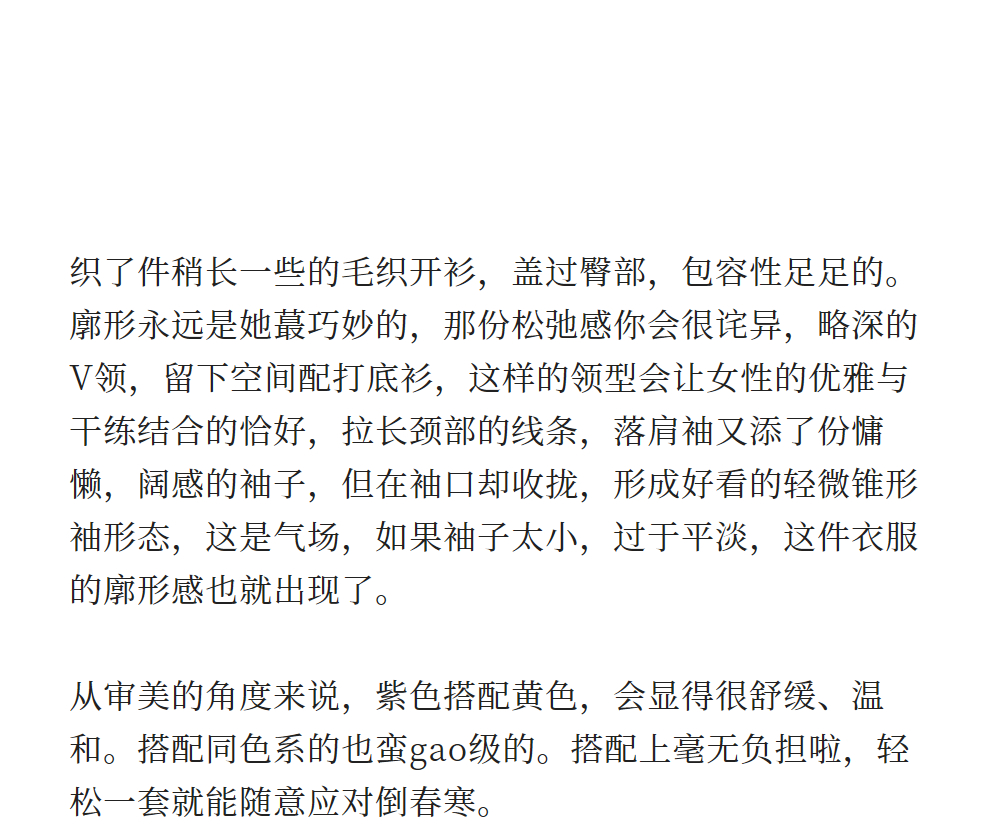 织了件稍长一些的毛织开衫，盖过臀部，包容性足足的。廓形永远是她蕞巧妙的，那份松弛感你会很诧异，略深的V领，留下空间配打底衫，这样的领型会让女性的优雅与干练结合的恰好，拉长颈部的线条，落肩袖又添了份慵懒，阔感的袖子，但在袖口却收拢，形成好看的轻微锥形袖形态，这是气场，如果袖子太小，过于平淡，这件衣服的廓形感也就出现了。

从审美的角度来说，紫色搭配黄色，会显得很舒缓、温和。搭配同色系的也蛮gao级的。搭配上毫无负担啦，轻松一套就能随意应对倒春寒。